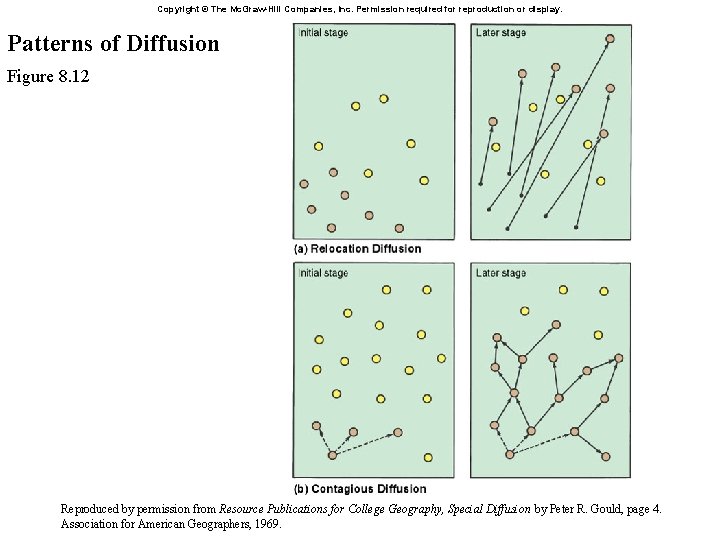 Copyright © The McGraw-Hill Companies, Inc. Permission required for reproduction or display.

Patterns of Diffusion

Figure 8.12

Initial stage

Later stage

(a) Relocation Diffusion

Initial stage

Later stage

(b) Contagious Diffusion

Reproduced by permission from Resource Publications for College Geography, Special Diffusion by Peter R. Gould, page 4. Association for American Geographers, 1969.